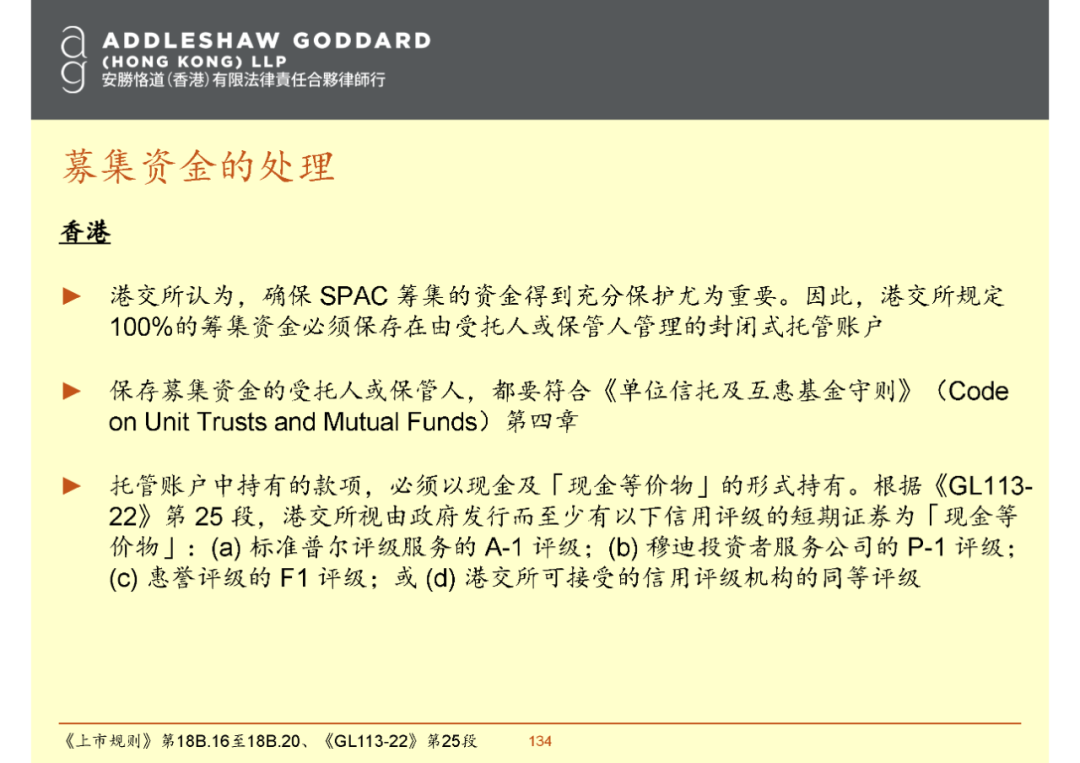 ADDLESHAW GODDARD
(HONG KONG) LLP
安勝恪道(香港)有限法律責任合夥律師行

募集资金的处理

香港

► 港交所认为，确保SPAC筹集的资金得到充分保护尤为重要。因此，港交所规定100%的筹集资金必须保存在由受托人或保管人管理的封闭式托管账户

► 保存募集资金的受托人或保管人，都要符合《单位信托及互惠基金守则》（Code on Unit Trusts and Mutual Funds）第四章

► 托管账户中持有的款项，必须以现金及「现金等价物」的形式持有。根据《GL113-22》第25段，港交所视由政府发行而至少有以下信用评级的短期证券为「现金等价物」：(a)标准普尔评级服务的A-1评级；(b)穆迪投资者服务公司的P-1评级；(c)惠誉评级的F1评级；或(d)港交所可接受的信用评级机构的同等评级

《上市规则》第18B.16至18B.20、《GL113-22》第25段 134